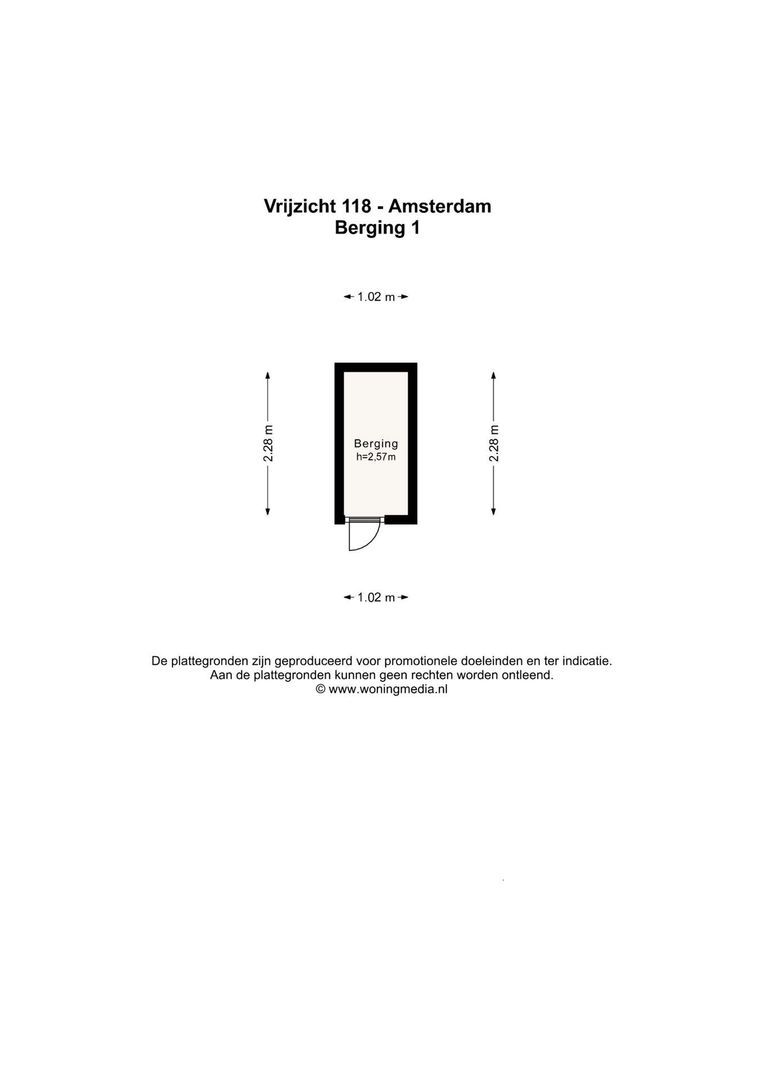 Vrijzicht 118 - Amsterdam
Berging 1

1.02 m

2.28 m

Berging
h=2,57m

2.28 m

1.02 m

De plattegronden zijn geproduceerd voor promotionele doeleinden en ter indicatie.
Aan de plattegronden kunnen geen rechten worden ontleend.
© www.woningmedia.nl